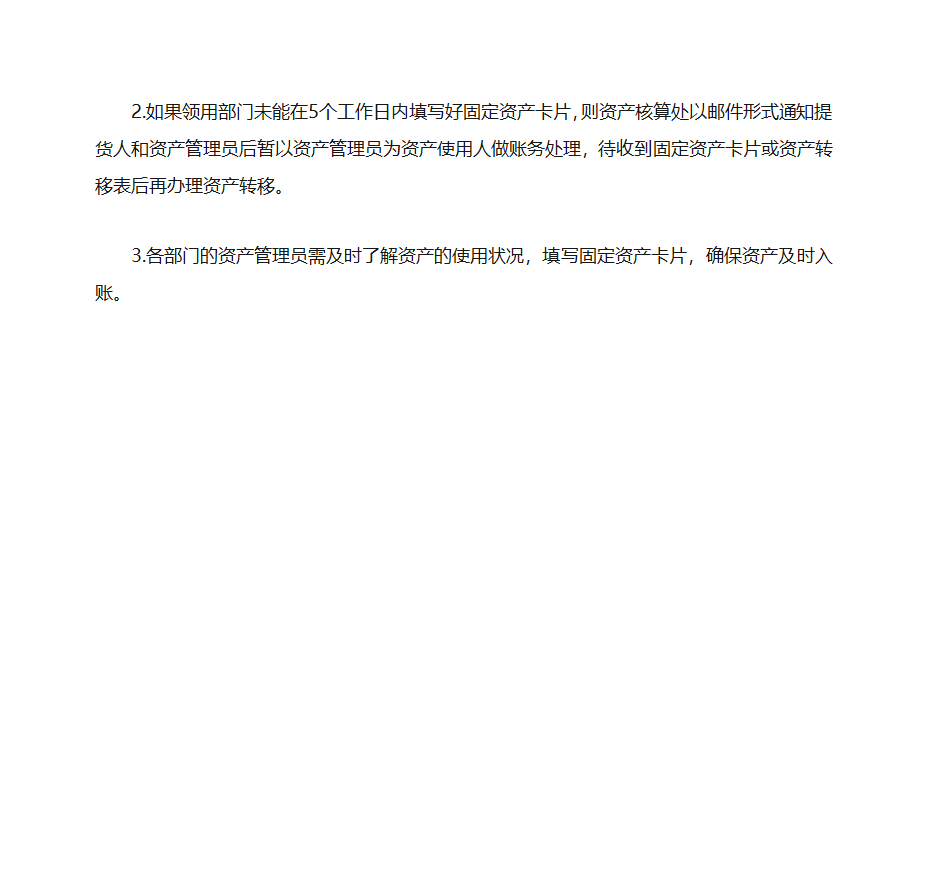 2.如果领用部门未能在5个工作日内填写好固定资产卡片，则资产核算处以邮件形式通知提货人和资产管理员后暂以资产管理员为资产使用人做账务处理，待收到固定资产卡片或资产转移表后再办理资产转移。

3.各部门的资产管理员需及时了解资产的使用状况，填写固定资产卡片，确保资产及时入账。